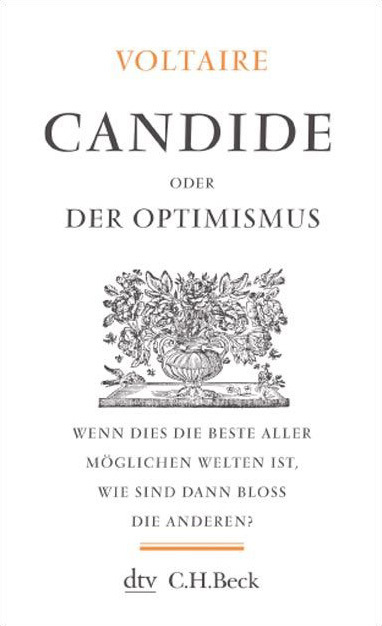 VOLTAIRE

CANDIDE

ODER

DER OPTIMISMUS

WENN DIES DIE BESTE ALLER MÖGLICHEN WELTEN IST, WIE SIND DANN BLOSS DIE ANDEREN?

dtv C.H.Beck